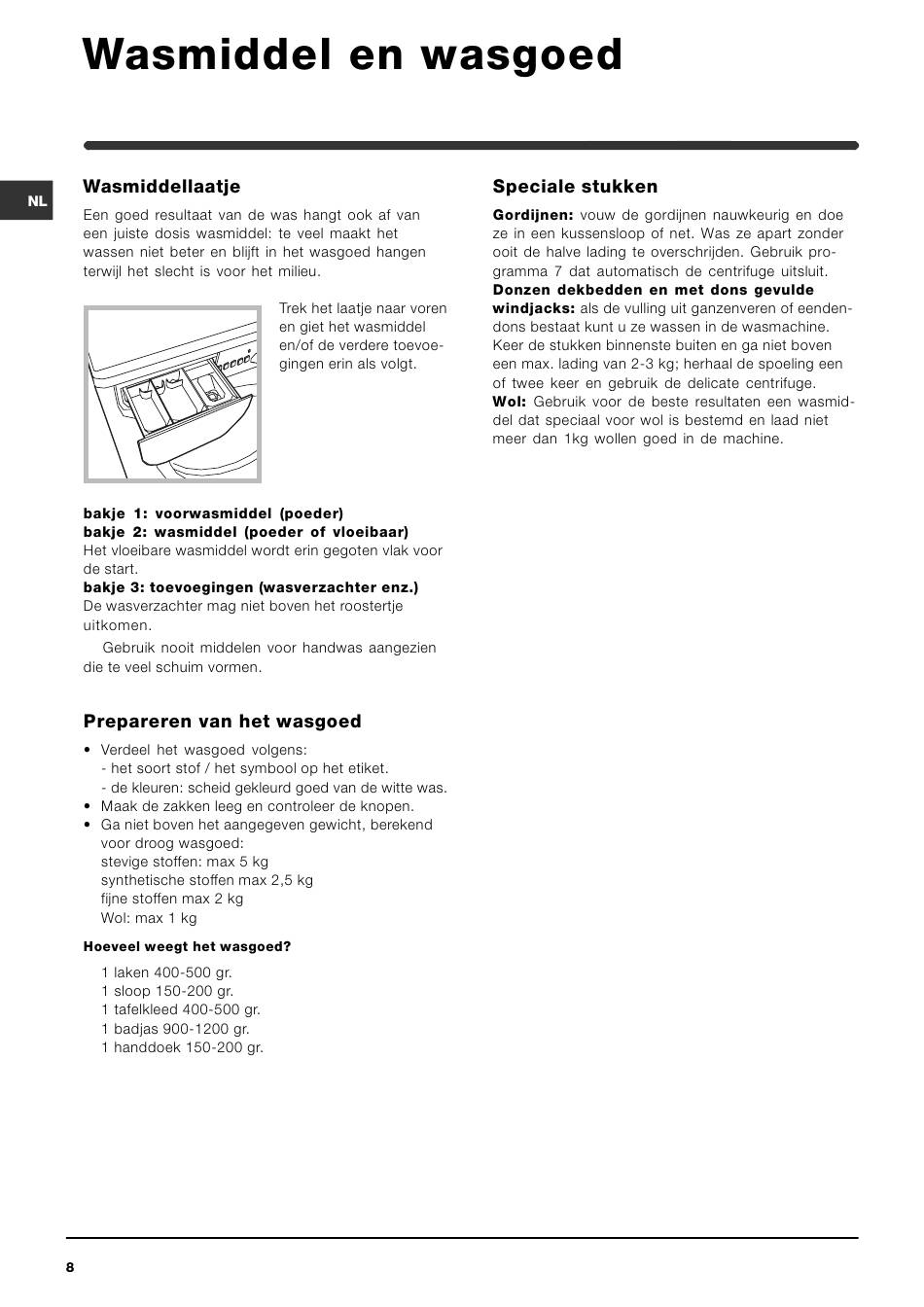 Wasmiddel en wasgoed

NL

Wasmiddellaatje

Een goed resultaat van de was hangt ook af van een juiste dosis wasmiddel: te veel maakt het wassen niet beter en blijft in het wasgoed hangen terwijl het slecht is voor het milieu.

Trek het laatje naar voren en giet het wasmiddel en/of de verdere toevoegingen erin als volgt.

bakje 1: voorwasmiddel (poeder)
bakje 2: wasmiddel (poeder of vloeibaar)
Het vloeibare wasmiddel wordt erin gegoten vlak voor de start.
bakje 3: toevoegingen (wasverzachter enz.)
De wasverzachter mag niet boven het roostertje uitkomen.

Gebruik nooit middelen voor handwas aangezien die te veel schuim vormen.

Prepareren van het wasgoed

• Verdeel het wasgoed volgens:
- het soort stof / het symbool op het etiket.
- de kleuren: scheid gekleurd goed van de witte was.
• Maak de zakken leeg en controleer de knopen.
• Ga niet boven het aangegeven gewicht, berekend voor droog wasgoed:
stevige stoffen: max 5 kg
synthetische stoffen max 2,5 kg
fijne stoffen max 2 kg
Wol: max 1 kg

Hoeveel weegt het wasgoed?

1 laken 400-500 gr.
1 sloop 150-200 gr.
1 tafelkleed 400-500 gr.
1 badjas 900-1200 gr.
1 handdoek 150-200 gr.

Speciale stukken

Gordijnen: vouw de gordijnen nauwkeurig en doe ze in een kussensloop of net. Was ze apart zonder ooit de halve lading te overschrijden. Gebruik programma 7 dat automatisch de centrifuge uitsluit.
Donzen dekbedden en met dons gevulde windjacks: als de vulling uit ganzenveren of eendendons bestaat kunt u ze wassen in de wasmachine. Keer de stukken binnenste buiten en ga niet boven een max. lading van 2-3 kg; herhaal de spoeling een of twee keer en gebruik de delicate centrifuge.
Wol: Gebruik voor de beste resultaten een wasmiddel dat speciaal voor wol is bestemd en laad niet meer dan 1kg wollen goed in de machine.

8